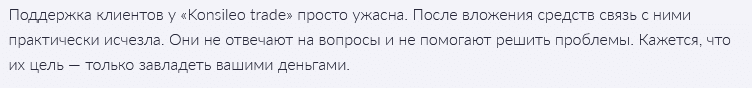 Поддержка клиентов у «Konsileo trade» просто ужасна. После вложения средств связь с ними практически исчезла. Они не отвечают на вопросы и не помогают решить проблемы. Кажется, что их цель — только завладеть вашими деньгами.